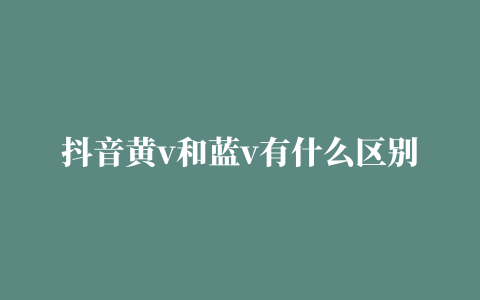 抖音黄v和蓝v有什么区别